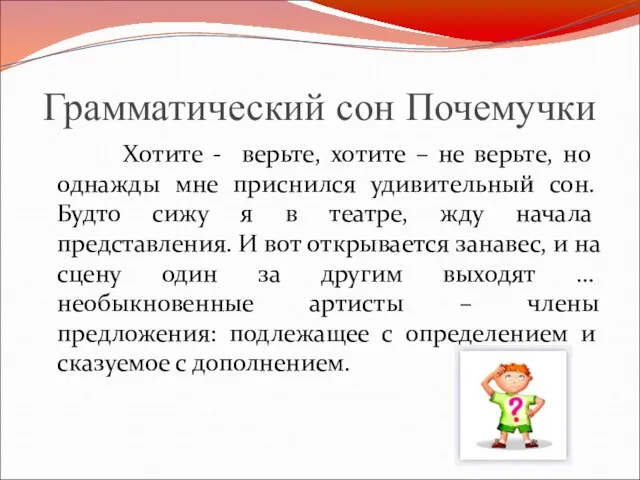 Грамматический сон Почемучки

Хотите - верьте, хотите – не верьте, но однажды мне приснился удивительный сон. Будто сижу я в театре, жду начала представления. И вот открывается занавес, и на сцену один за другим выходят … необыкновенные артисты – члены предложения: подлежащее с определением и сказуемое с дополнением.

?